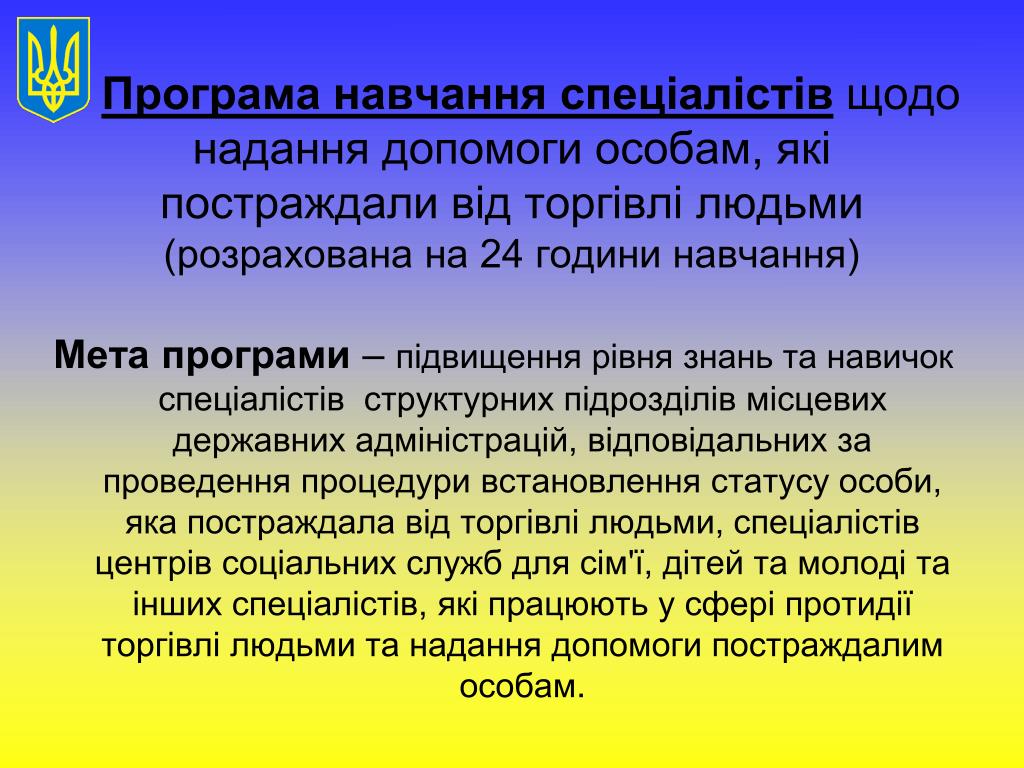 Програма навчання спеціалістів щодо надання допомоги особам, які постраждали від торгівлі людьми (розрахована на 24 години навчання)

Мета програми – підвищення рівня знань та навичок спеціалістів структурних підрозділів місцевих державних адміністрацій, відповідальних за проведення процедури встановлення статусу особи, яка постраждала від торгівлі людьми, спеціалістів центрів соціальних служб для сім'ї, дітей та молоді та інших спеціалістів, які працюють у сфері протидії торгівлі людьми та надання допомоги постраждалим особам.